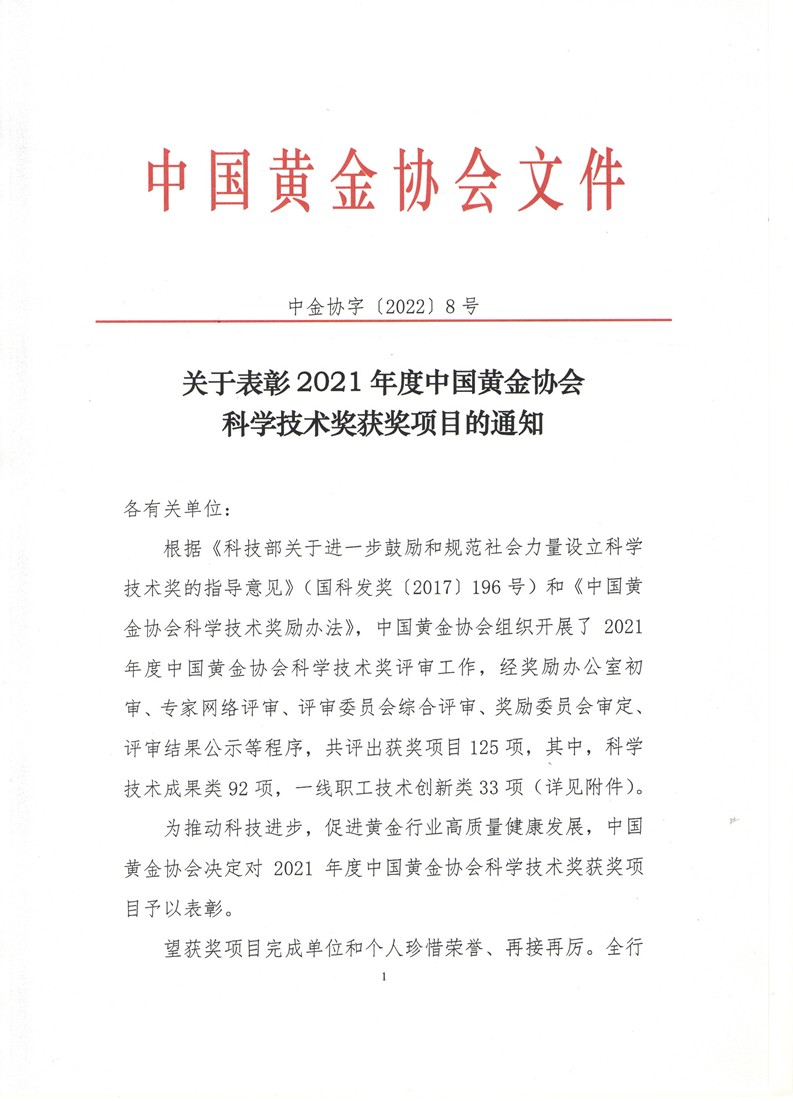 中国黄金协会文件

中金协字〔2022〕8号

关于表彰2021年度中国黄金协会
科学技术奖获奖项目的通知

各有关单位：

根据《科技部关于进一步鼓励和规范社会力量设立科学技术奖的指导意见》（国科发奖〔2017〕196号）和《中国黄金协会科学技术奖励办法》，中国黄金协会组织开展了2021年度中国黄金协会科学技术奖评审工作，经奖励办公室初审、专家网络评审、评审委员会综合评审、奖励委员会审定、评审结果公示等程序，共评出获奖项目125项，其中，科学技术成果类92项，一线职工技术创新类33项（详见附件）。

为推动科技进步，促进黄金行业高质量健康发展，中国黄金协会决定对2021年度中国黄金协会科学技术奖获奖项目予以表彰。

望获奖项目完成单位和个人珍惜荣誉、再接再厉。全行

1